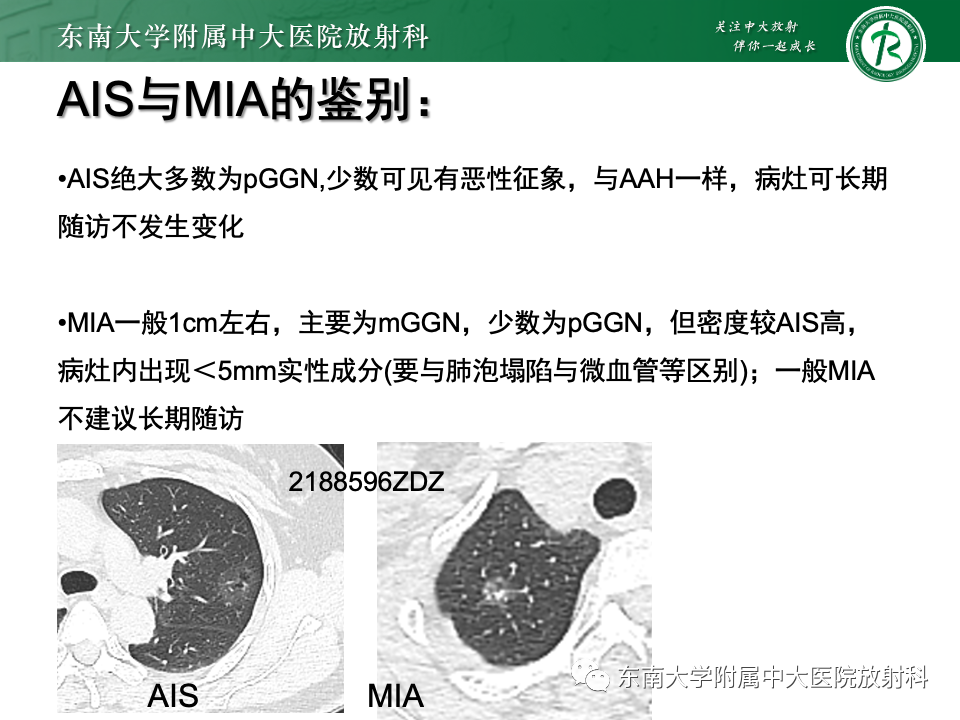 东南大学附属中大医院放射科

关注中大放射
伴你一起成长

AIS与MIA的鉴别：

•AIS绝大多数为pGGN,少数可见有恶性征象，与AAH一样，病灶可长期随访不发生变化

•MIA一般1cm左右，主要为mGGN，少数为pGGN，但密度较AIS高，病灶内出现＜5mm实性成分(要与肺泡塌陷与微血管等区别)；一般MIA不建议长期随访

2188596ZDZ

AIS

MIA

东南大学附属中大医院放射科